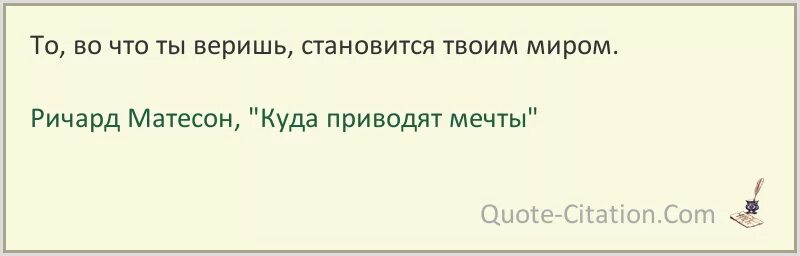 То, во что ты веришь, становится твоим миром.

Ричард Матесон, "Куда приводят мечты"

Quote-Citation.Com